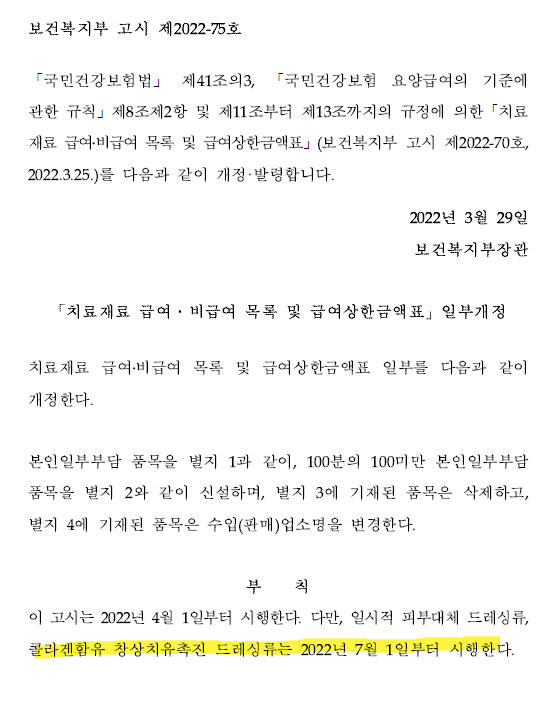 보건복지부 고시 제2022-75호

「국민건강보험법」 제41조의3, 「국민건강보험 요양급여의 기준에 관한 규칙」제8조제2항 및 제11조부터 제13조까지의 규정에 의한「치료재료 급여·비급여 목록 및 급여상한금액표」(보건복지부 고시 제2022-70호, 2022.3.25.)를 다음과 같이 개정·발령합니다.

2022년 3월 29일

보건복지부장관

「치료재료 급여 · 비급여 목록 및 급여상한금액표」일부개정

치료재료 급여·비급여 목록 및 급여상한금액표 일부를 다음과 같이 개정한다.

본인일부부담 품목을 별지 1과 같이, 100분의 100미만 본인일부부담 품목을 별지 2와 같이 신설하며, 별지 3에 기재된 품목은 삭제하고, 별지 4에 기재된 품목은 수입(판매)업소명을 변경한다.

부 칙

이 고시는 2022년 4월 1일부터 시행한다. 다만, 일시적 피부대체 드레싱류, 콜라겐함유 창상치유촉진 드레싱류는 2022년 7월 1일부터 시행한다.